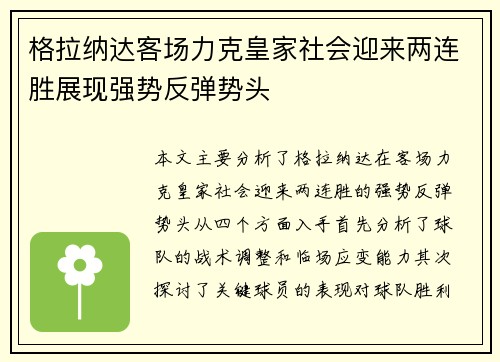 格拉纳达客场力克皇家社会迎来两连胜展现强势反弹势头

本文主要分析了格拉纳达在客场力克皇家社会迎来两连胜的强势反弹势头从四个方面入手首先分析了球队的战术调整和临场应变能力其次探讨了关键球员的表现对球队胜利